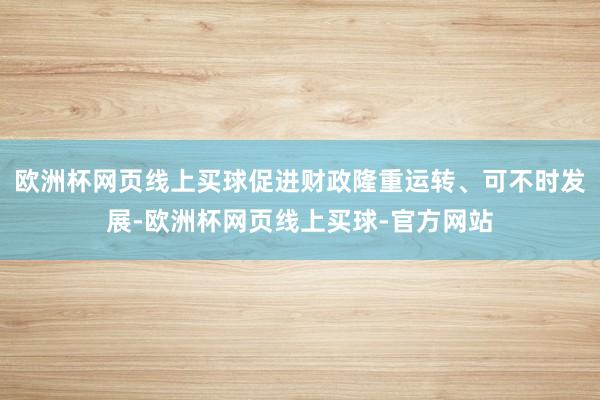 欧洲杯网页线上买球促进财政隆重运转、可不时发展-欧洲杯网页线上买球-官方网站